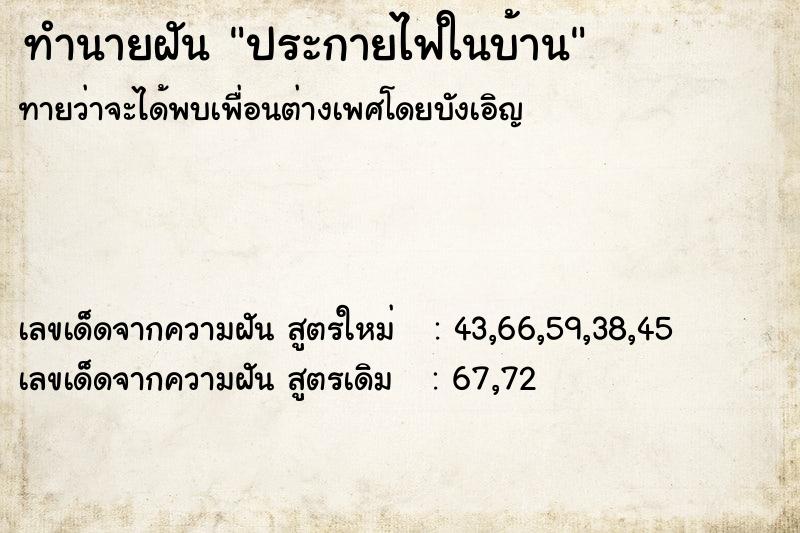 ทำนายฝัน "ประกายไฟในบ้าน"

ทายว่าจะได้พบเพื่อนต่างเพศโดยบังเอิญ

เลขเด็ดจากความฝัน สูตรใหม่ : 43,66,59,38,45
เลขเด็ดจากความฝัน สูตรเดิม : 67,72